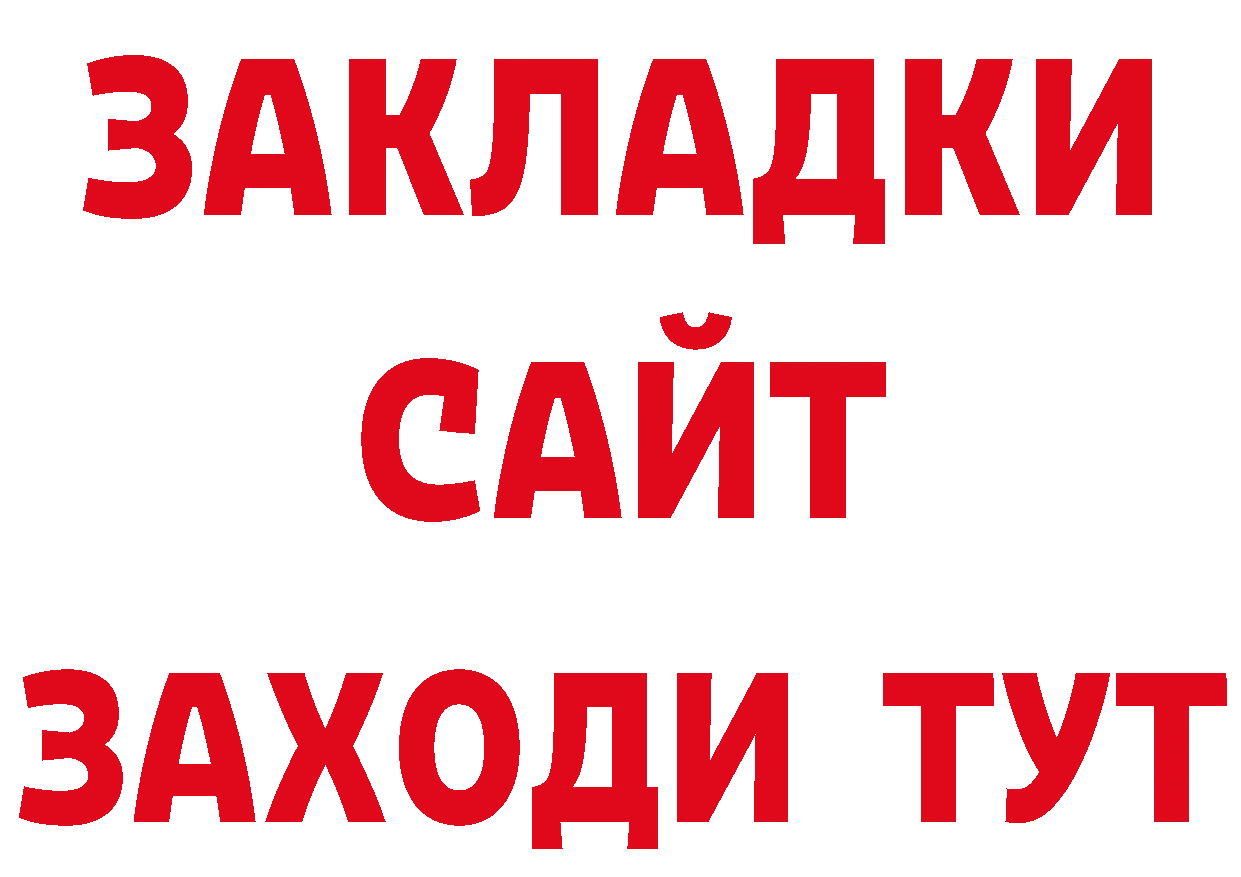 ЗАКЛАДКИ
САЙТ
ЗАХОДИ ТУТ